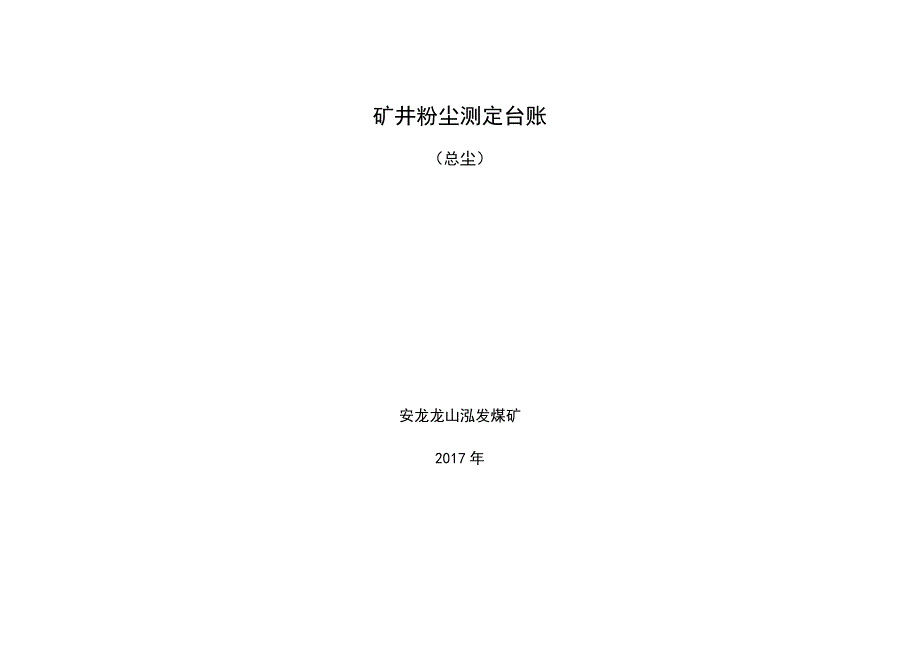 矿井粉尘测定台账

（总尘）

安龙龙山泓发煤矿

2017 年